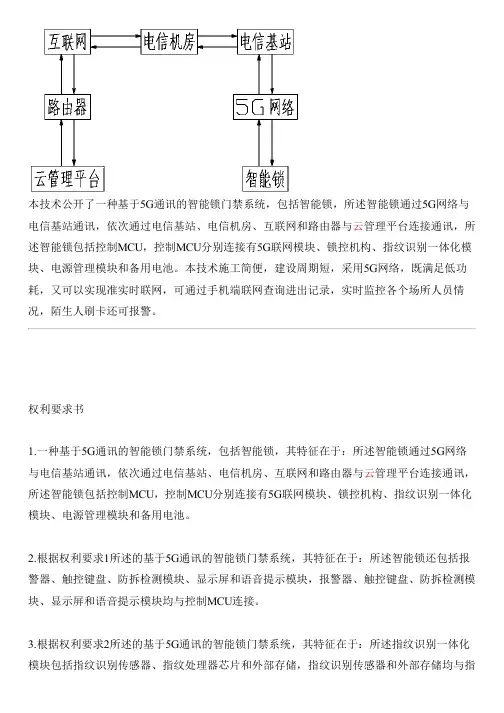 互联网

电信机房

电信基站

路由器

5G网络

云管理平台

智能锁

本技术公开了一种基于5G通讯的智能锁门禁系统，包括智能锁，所述智能锁通过5G网络与电信基站通讯，依次通过电信基站、电信机房、互联网和路由器与云管理平台连接通讯，所述智能锁包括控制MCU，控制MCU分别连接有5G联网模块、锁控机构、指纹识别一体化模块、电源管理模块和备用电池。本技术施工简便，建设周期短，采用5G网络，既满足低功耗，又可以实现准实时联网，可通过手机端联网查询进出记录，实时监控各个场所人员情况，陌生人刷卡还可报警。

权利要求书

1.一种基于5G通讯的智能锁门禁系统，包括智能锁，其特征在于：所述智能锁通过5G网络与电信基站通讯，依次通过电信基站、电信机房、互联网和路由器与云管理平台连接通讯，所述智能锁包括控制MCU，控制MCU分别连接有5G联网模块、锁控机构、指纹识别一体化模块、电源管理模块和备用电池。

2.根据权利要求1所述的基于5G通讯的智能锁门禁系统，其特征在于：所述智能锁还包括报警器、触控键盘、防拆检测模块、显示屏和语音提示模块，报警器、触控键盘、防拆检测模块、显示屏和语音提示模块均与控制MCU连接。

3.根据权利要求2所述的基于5G通讯的智能锁门禁系统，其特征在于：所述指纹识别一体化模块包括指纹识别传感器、指纹处理器芯片和外部存储，指纹识别传感器和外部存储均与指